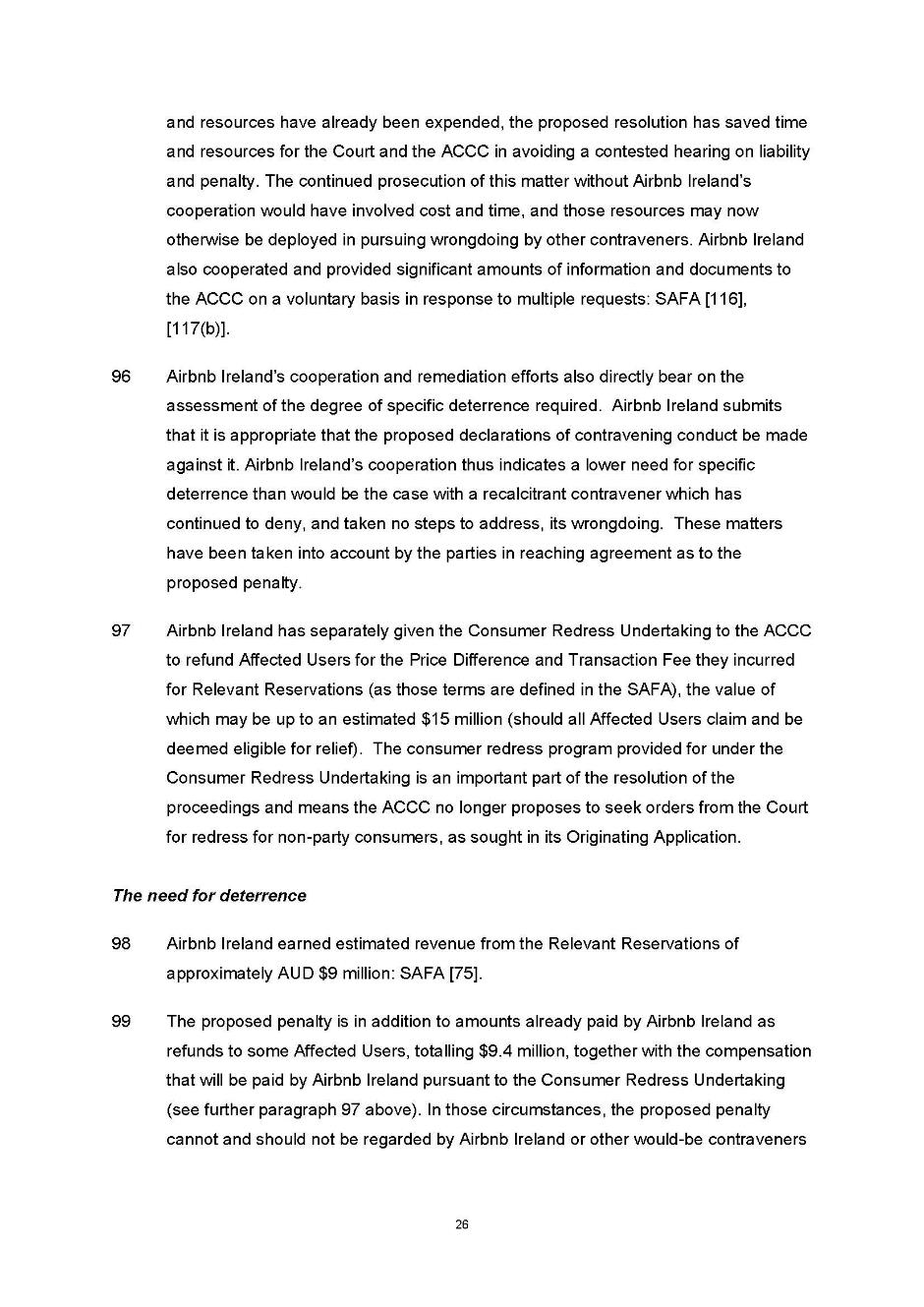 and resources have already been expended, the proposed resolution has saved time and resources for the Court and the ACCC in avoiding a contested hearing on liability and penalty. The continued prosecution of this matter without Airbnb Ireland's cooperation would have involved cost and time, and those resources may now otherwise be deployed in pursuing wrongdoing by other contraveners. Airbnb Ireland also cooperated and provided significant amounts of information and documents to the ACCC on a voluntary basis in response to multiple requests: SAFA [116], [117(b)].

96 Airbnb Ireland's cooperation and remediation efforts also directly bear on the assessment of the degree of specific deterrence required. Airbnb Ireland submits that it is appropriate that the proposed declarations of contravening conduct be made against it. Airbnb Ireland's cooperation thus indicates a lower need for specific deterrence than would be the case with a recalcitrant contravener which has continued to deny, and taken no steps to address, its wrongdoing. These matters have been taken into account by the parties in reaching agreement as to the proposed penalty.

97 Airbnb Ireland has separately given the Consumer Redress Undertaking to the ACCC to refund Affected Users for the Price Difference and Transaction Fee they incurred for Relevant Reservations (as those terms are defined in the SAFA), the value of which may be up to an estimated $15 million (should all Affected Users claim and be deemed eligible for relief). The consumer redress program provided for under the Consumer Redress Undertaking is an important part of the resolution of the proceedings and means the ACCC no longer proposes to seek orders from the Court for redress for non-party consumers, as sought in its Originating Application.

The need for deterrence

98 Airbnb Ireland earned estimated revenue from the Relevant Reservations of approximately AUD $9 million: SAFA [75].

99 The proposed penalty is in addition to amounts already paid by Airbnb Ireland as refunds to some Affected Users, totalling $9.4 million, together with the compensation that will be paid by Airbnb Ireland pursuant to the Consumer Redress Undertaking (see further paragraph 97 above). In those circumstances, the proposed penalty cannot and should not be regarded by Airbnb Ireland or other would-be contraveners

26